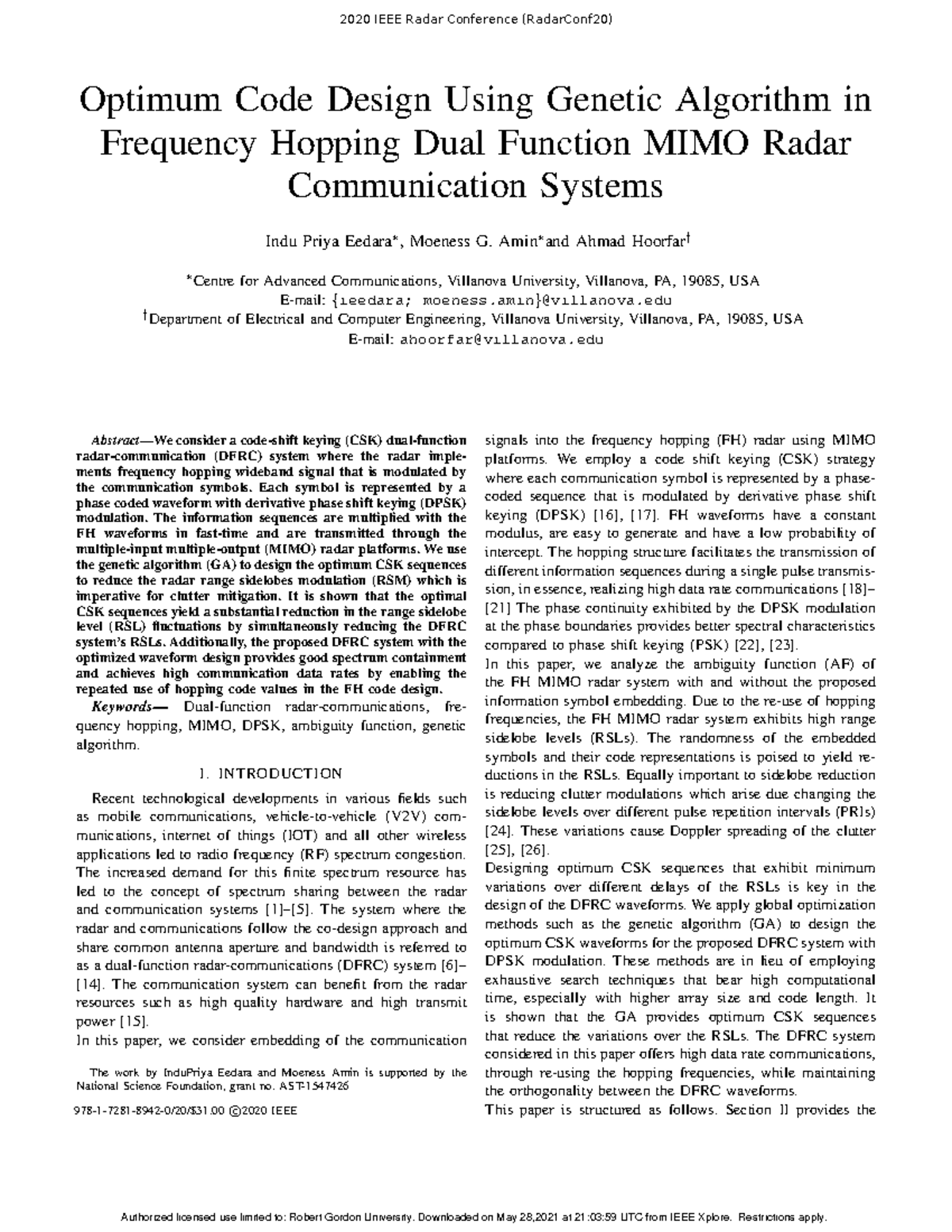 2020 IEEE Radar Conference (RadarConf20)

Optimum Code Design Using Genetic Algorithm in Frequency Hopping Dual Function MIMO Radar Communication Systems

Indu Priya Eedara*, Moeness G. Amin*and Ahmad Hoorfar†

*Centre for Advanced Communications, Villanova University, Villanova, PA, 19085, USA
E-mail: {ieedara; moeness.amin}@villanova.edu
†Department of Electrical and Computer Engineering, Villanova University, Villanova, PA, 19085, USA
E-mail: ahoorfar@villanova.edu

Abstract—We consider a code-shift keying (CSK) dual-function radar-communication (DFRC) system where the radar implements frequency hopping wideband signal that is modulated by the communication symbols. Each symbol is represented by a phase coded waveform with derivative phase shift keying (DPSK) modulation. The information sequences are multiplied with the FH waveforms in fast-time and are transmitted through the multiple-input multiple-output (MIMO) radar platforms. We use the genetic algorithm (GA) to design the optimum CSK sequences to reduce the radar range sidelobes modulation (RSM) which is imperative for clutter mitigation. It is shown that the optimal CSK sequences yield a substantial reduction in the range sidelobe level (RSL) fluctuations by simultaneously reducing the DFRC system's RSLs. Additionally, the proposed DFRC system with the optimized waveform design provides good spectrum containment and achieves high communication data rates by enabling the repeated use of hopping code values in the FH code design.

Keywords— Dual-function radar-communications, frequency hopping, MIMO, DPSK, ambiguity function, genetic algorithm.

I. INTRODUCTION

Recent technological developments in various fields such as mobile communications, vehicle-to-vehicle (V2V) communications, internet of things (IOT) and all other wireless applications led to radio frequency (RF) spectrum congestion. The increased demand for this finite spectrum resource has led to the concept of spectrum sharing between the radar and communication systems [1]–[5]. The system where the radar and communications follow the co-design approach and share common antenna aperture and bandwidth is referred to as a dual-function radar-communications (DFRC) system [6]–[14]. The communication system can benefit from the radar resources such as high quality hardware and high transmit power [15].

In this paper, we consider embedding of the communication

The work by InduPriya Eedara and Moeness Amin is supported by the National Science Foundation, grant no. AST-1547426

978-1-7281-8942-0/20/$31.00 ©2020 IEEE

signals into the frequency hopping (FH) radar using MIMO platforms. We employ a code shift keying (CSK) strategy where each communication symbol is represented by a phase-coded sequence that is modulated by derivative phase shift keying (DPSK) [16], [17]. FH waveforms have a constant modulus, are easy to generate and have a low probability of intercept. The hopping structure facilitates the transmission of different information sequences during a single pulse transmission, in essence, realizing high data rate communications [18]–[21] The phase continuity exhibited by the DPSK modulation at the phase boundaries provides better spectral characteristics compared to phase shift keying (PSK) [22], [23].

In this paper, we analyze the ambiguity function (AF) of the FH MIMO radar system with and without the proposed information symbol embedding. Due to the re-use of hopping frequencies, the FH MIMO radar system exhibits high range sidelobe levels (RSLs). The randomness of the embedded symbols and their code representations is poised to yield reductions in the RSLs. Equally important to sidelobe reduction is reducing clutter modulations which arise due changing the sidelobe levels over different pulse repetition intervals (PRIs) [24]. These variations cause Doppler spreading of the clutter [25], [26].

Designing optimum CSK sequences that exhibit minimum variations over different delays of the RSLs is key in the design of the DFRC waveforms. We apply global optimization methods such as the genetic algorithm (GA) to design the optimum CSK waveforms for the proposed DFRC system with DPSK modulation. These methods are in lieu of employing exhaustive search techniques that bear high computational time, especially with higher array size and code length. It is shown that the GA provides optimum CSK sequences that reduce the variations over the RSLs. The DFRC system considered in this paper offers high data rate communications, through re-using the hopping frequencies, while maintaining the orthogonality between the DFRC waveforms.

This paper is structured as follows. Section II provides the

Authorized licensed use limited to: Robert Gordon University. Downloaded on May 28,2021 at 21:03:59 UTC from IEEE Xplore. Restrictions apply.